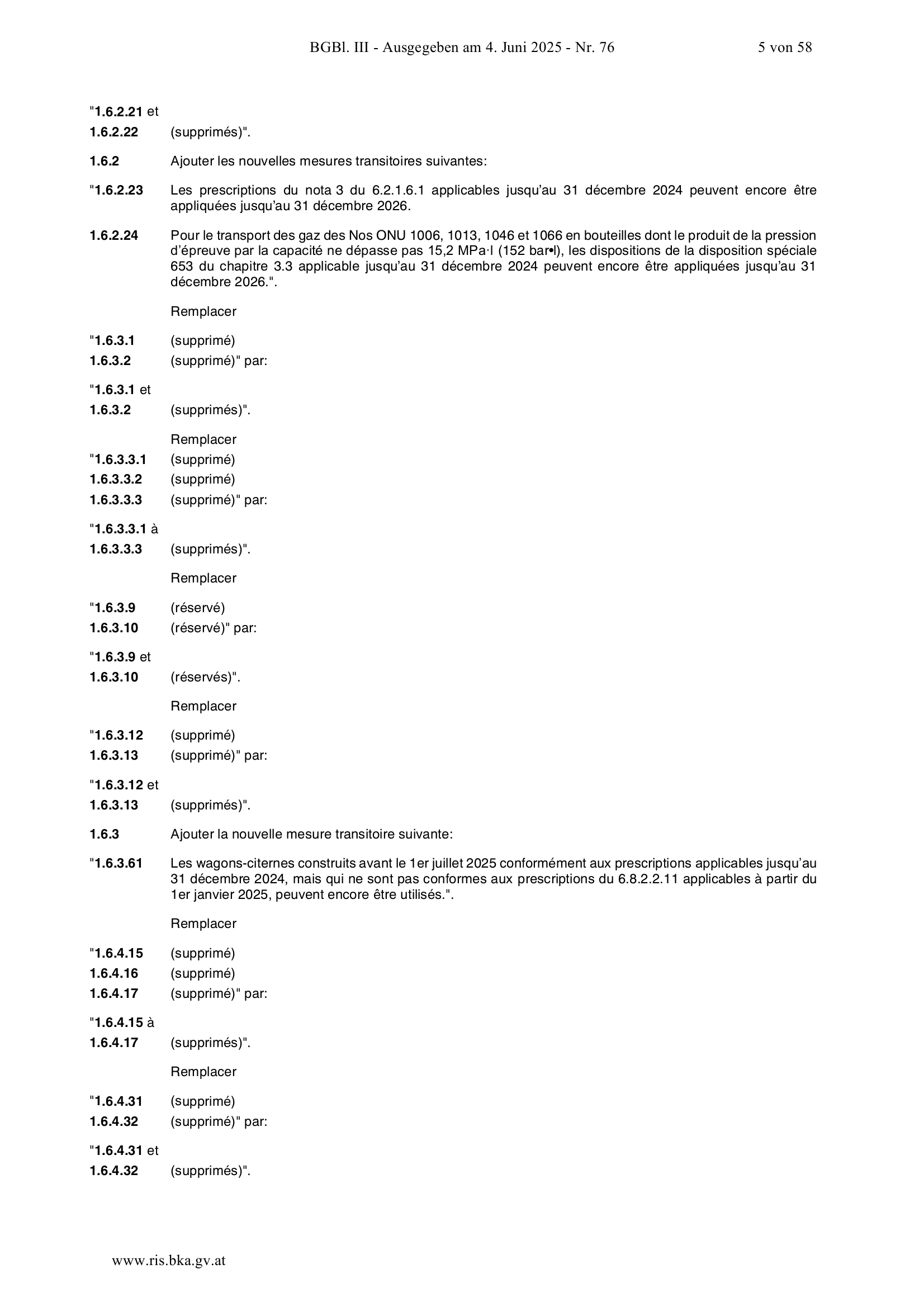 BGBl. III - Ausgegeben am 4. Juni 2025 - Nr. 76 5 von 58

"1.6.2.21 et
1.6.2.22 (supprimés)".

1.6.2 Ajouter les nouvelles mesures transitoires suivantes:

"1.6.2.23 Les prescriptions du nota 3 du 6.2.1.6.1 applicables jusqu'au 31 décembre 2024 peuvent encore être appliquées jusqu'au 31 décembre 2026.

1.6.2.24 Pour le transport des gaz des Nos ONU 1006, 1013, 1046 et 1066 en bouteilles dont le produit de la pression d'épreuve par la capacité ne dépasse pas 15,2 MPa·l (152 bar•l), les dispositions de la disposition spéciale 653 du chapitre 3.3 applicable jusqu'au 31 décembre 2024 peuvent encore être appliquées jusqu'au 31 décembre 2026.".

Remplacer

"1.6.3.1 (supprimé)
1.6.3.2 (supprimé)" par:

"1.6.3.1 et
1.6.3.2 (supprimés)".

Remplacer
"1.6.3.3.1 (supprimé)
1.6.3.3.2 (supprimé)
1.6.3.3.3 (supprimé)" par:

"1.6.3.3.1 à
1.6.3.3.3 (supprimés)".

Remplacer

"1.6.3.9 (réservé)
1.6.3.10 (réservé)" par:

"1.6.3.9 et
1.6.3.10 (réservés)".

Remplacer

"1.6.3.12 (supprimé)
1.6.3.13 (supprimé)" par:

"1.6.3.12 et
1.6.3.13 (supprimés)".

1.6.3 Ajouter la nouvelle mesure transitoire suivante:

"1.6.3.61 Les wagons-citernes construits avant le 1er juillet 2025 conformément aux prescriptions applicables jusqu'au 31 décembre 2024, mais qui ne sont pas conformes aux prescriptions du 6.8.2.2.11 applicables à partir du 1er janvier 2025, peuvent encore être utilisés.".

Remplacer

"1.6.4.15 (supprimé)
1.6.4.16 (supprimé)
1.6.4.17 (supprimé)" par:

"1.6.4.15 à
1.6.4.17 (supprimés)".

Remplacer

"1.6.4.31 (supprimé)
1.6.4.32 (supprimé)" par:

"1.6.4.31 et
1.6.4.32 (supprimés)".

www.ris.bka.gv.at